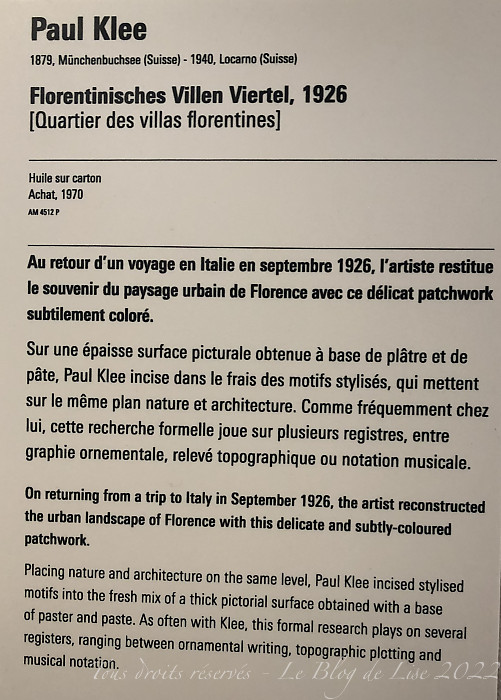 Paul Klee
1879, Münchenbuchsee (Suisse) - 1940, Locarno (Suisse)

Florentinisches Villen Viertel, 1926
[Quartier des villas florentines]

Huile sur carton
Achat, 1970
AM 4512 P

Au retour d'un voyage en Italie en septembre 1926, l'artiste restitue le souvenir du paysage urbain de Florence avec ce délicat patchwork subtilement coloré.

Sur une épaisse surface picturale obtenue à base de plâtre et de pâte, Paul Klee incise dans le frais des motifs stylisés, qui mettent sur le même plan nature et architecture. Comme fréquemment chez lui, cette recherche formelle joue sur plusieurs registres, entre graphie ornementale, relevé topographique ou notation musicale.

On returning from a trip to Italy in September 1926, the artist reconstructed the urban landscape of Florence with this delicate and subtly-coloured patchwork.

Placing nature and architecture on the same level, Paul Klee incised stylised motifs into the fresh mix of a thick pictorial surface obtained with a base of paster and paste. As often with Klee, this formal research plays on several registers, ranging between ornamental writing, topographic plotting and musical notation.

Tous droits réservés - Le Blog de Lise 2022